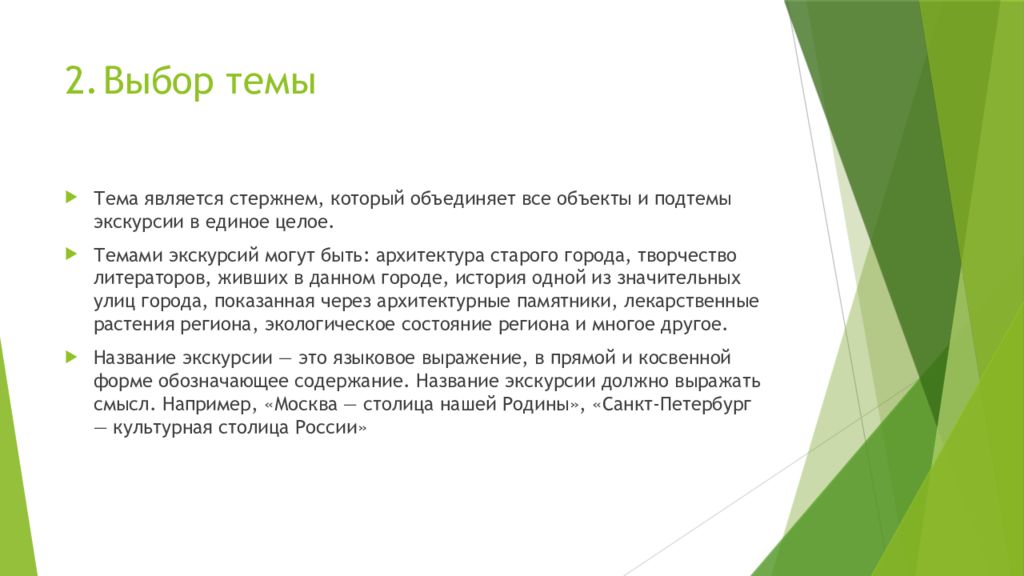 2. Выбор темы

Тема является стержнем, который объединяет все объекты и подтемы экскурсии в единое целое.

Темами экскурсий могут быть: архитектура старого города, творчество литераторов, живших в данном городе, история одной из значительных улиц города, показанная через архитектурные памятники, лекарственные растения региона, экологическое состояние региона и многое другое.

Название экскурсии — это языковое выражение, в прямой и косвенной форме обозначающее содержание. Название экскурсии должно выражать смысл. Например, «Москва — столица нашей Родины», «Санкт-Петербург — культурная столица России»